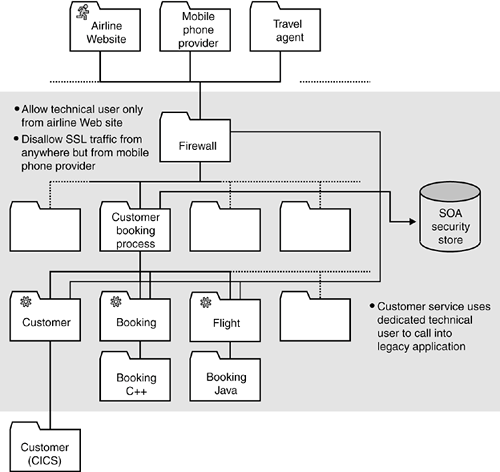 Airline Website

Mobile phone provider

Travel agent

• Allow technical user only from airline Web site
• Disallow SSL traffic from anywhere but from mobile phone provider

Firewall

Customer booking process

SOA security store

Customer

Booking

Flight

• Customer service uses dedicated technical user to call into legacy application

Booking C++

Booking Java

Customer (CICS)